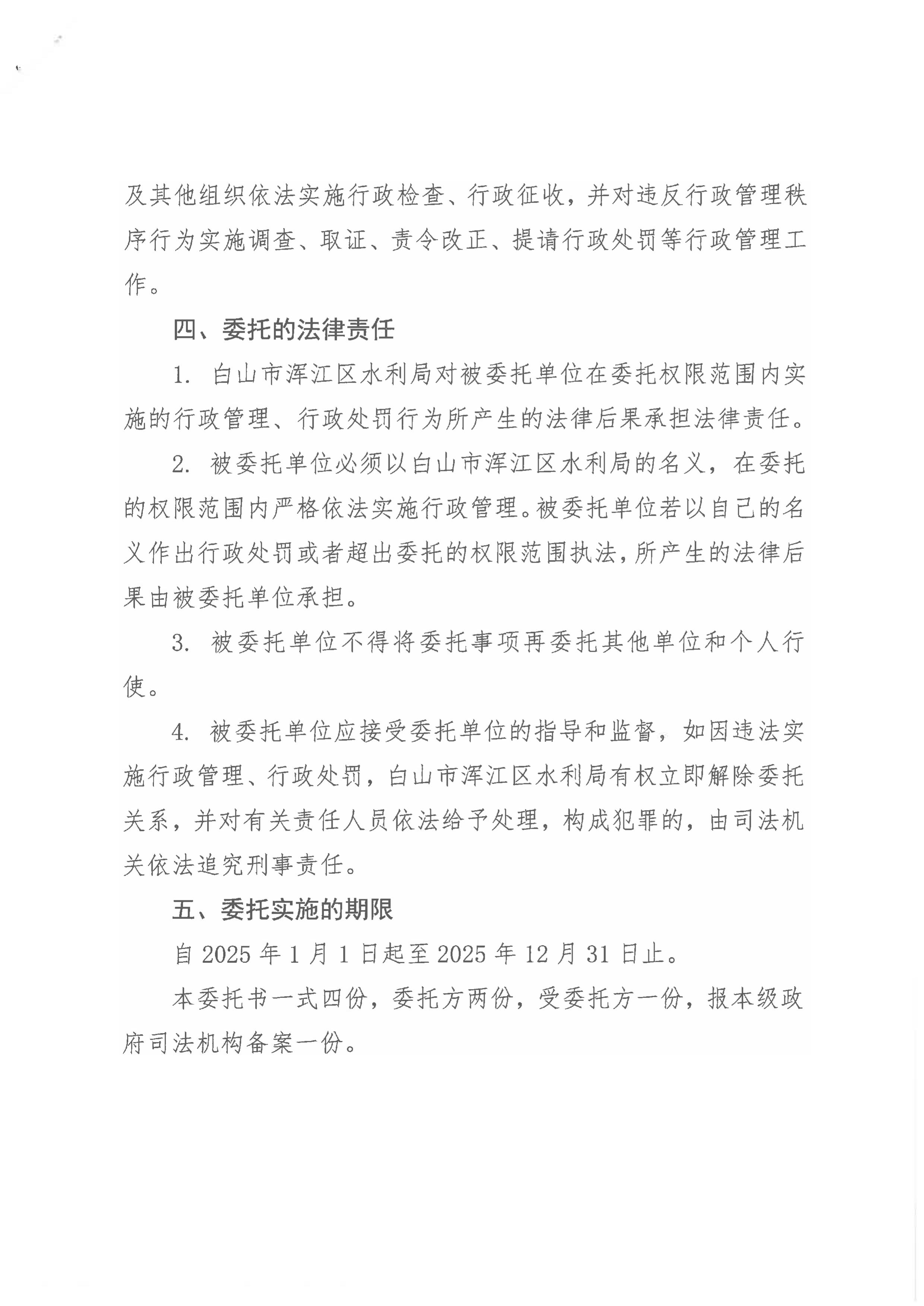 及其他组织依法实施行政检查、行政征收，并对违反行政管理秩序行为实施调查、取证、责令改正、提请行政处罚等行政管理工作。

四、委托的法律责任

1. 白山市浑江区水利局对被委托单位在委托权限范围内实施的行政管理、行政处罚行为所产生的法律后果承担法律责任。

2. 被委托单位必须以白山市浑江区水利局的名义，在委托的权限范围内严格依法实施行政管理。被委托单位若以自己的名义作出行政处罚或者超出委托的权限范围执法，所产生的法律后果由被委托单位承担。

3. 被委托单位不得将委托事项再委托其他单位和个人行使。

4. 被委托单位应接受委托单位的指导和监督，如因违法实施行政管理、行政处罚，白山市浑江区水利局有权立即解除委托关系，并对有关责任人员依法给予处理，构成犯罪的，由司法机关依法追究刑事责任。

五、委托实施的期限

自 2025 年 1 月 1 日起至 2025 年 12 月 31 日止。

本委托书一式四份，委托方两份，受委托方一份，报本级政府司法机构备案一份。